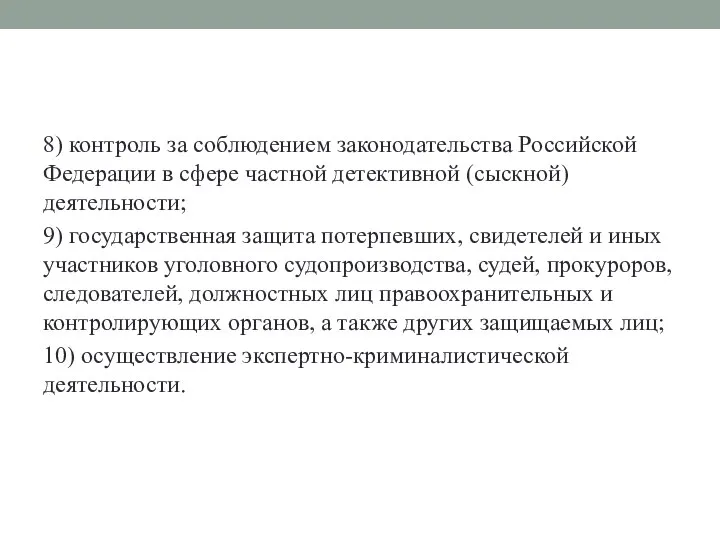 8) контроль за соблюдением законодательства Российской Федерации в сфере частной детективной (сыскной) деятельности;

9) государственная защита потерпевших, свидетелей и иных участников уголовного судопроизводства, судей, прокуроров, следователей, должностных лиц правоохранительных и контролирующих органов, а также других защищаемых лиц;

10) осуществление экспертно-криминалистической деятельности.